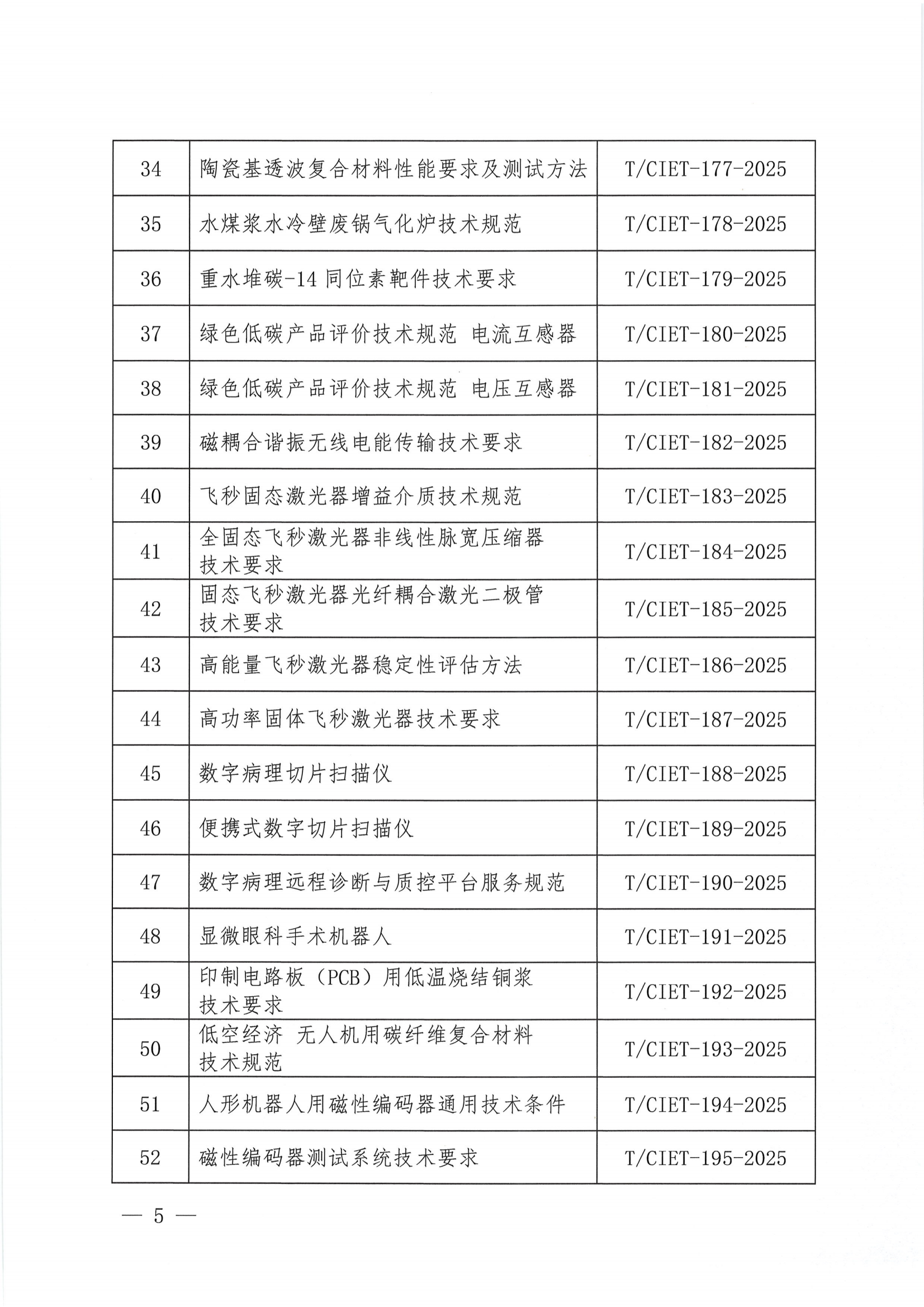 | 34 | 陶瓷基透波复合材料性能要求及测试方法 | T/CIET-177-2025 |
|---|---|---|
| 35 | 水煤浆水冷壁废锅气化炉技术规范 | T/CIET-178-2025 |
| 36 | 重水堆碳-14 同位素靶件技术要求 | T/CIET-179-2025 |
| 37 | 绿色低碳产品评价技术规范 电流互感器 | T/CIET-180-2025 |
| 38 | 绿色低碳产品评价技术规范 电压互感器 | T/CIET-181-2025 |
| 39 | 磁耦合谐振无线电能传输技术要求 | T/CIET-182-2025 |
| 40 | 飞秒固态激光器增益介质技术规范 | T/CIET-183-2025 |
| 41 | 全固态飞秒激光器非线性脉宽压缩器技术要求 | T/CIET-184-2025 |
| 42 | 固态飞秒激光器光纤耦合激光二极管技术要求 | T/CIET-185-2025 |
| 43 | 高能量飞秒激光器稳定性评估方法 | T/CIET-186-2025 |
| 44 | 高功率固体飞秒激光器技术要求 | T/CIET-187-2025 |
| 45 | 数字病理切片扫描仪 | T/CIET-188-2025 |
| 46 | 便携式数字切片扫描仪 | T/CIET-189-2025 |
| 47 | 数字病理远程诊断与质控平台服务规范 | T/CIET-190-2025 |
| 48 | 显微眼科手术机器人 | T/CIET-191-2025 |
| 49 | 印制电路板（PCB）用低温烧结铜浆技术要求 | T/CIET-192-2025 |
| 50 | 低空经济 无人机用碳纤维复合材料技术规范 | T/CIET-193-2025 |
| 51 | 人形机器人用磁性编码器通用技术条件 | T/CIET-194-2025 |
| 52 | 磁性编码器测试系统技术要求 | T/CIET-195-2025 |

— 5 —